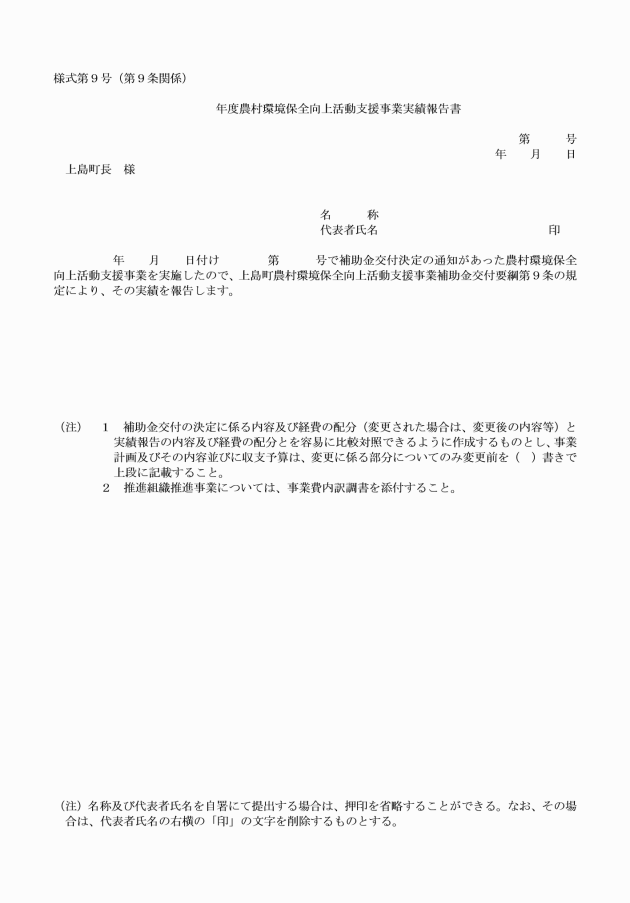 様式第９号（第９条関係）

年度農村環境保全向上活動支援事業実績報告書

第　　号
年　　月　　日

上島町長　様

名　　称
代表者氏名　　　　　　　　　　　　　印

年　　月　　日付け　　　第　　号で補助金交付決定の通知があった農村環境保全向上活動支援事業を実施したので、上島町農村環境保全向上活動支援事業補助金交付要綱第９条の規定により、その実績を報告します。

（注）　１　補助金交付の決定に係る内容及び経費の配分（変更された場合は、変更後の内容等）と実績報告の内容及び経費の配分とを容易に比較対照できるように作成するものとし、事業計画及びその内容並びに収支予算は、変更に係る部分についてのみ変更前を（　）書きで上段に記載すること。
２　推進組織推進事業については、事業費内訳調書を添付すること。

（注）名称及び代表者氏名を自署にて提出する場合は、押印を省略することができる。なお、その場合は、代表者氏名の右横の「印」の文字を削除するものとする。